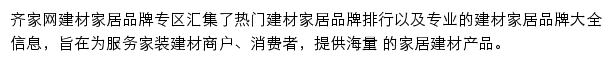 齐家网建材家居品牌专区汇集了热门建材家居品牌排行以及专业的建材家居品牌大全信息，旨在为服务家装建材商户、消费者，提供海量 的家居建材产品。